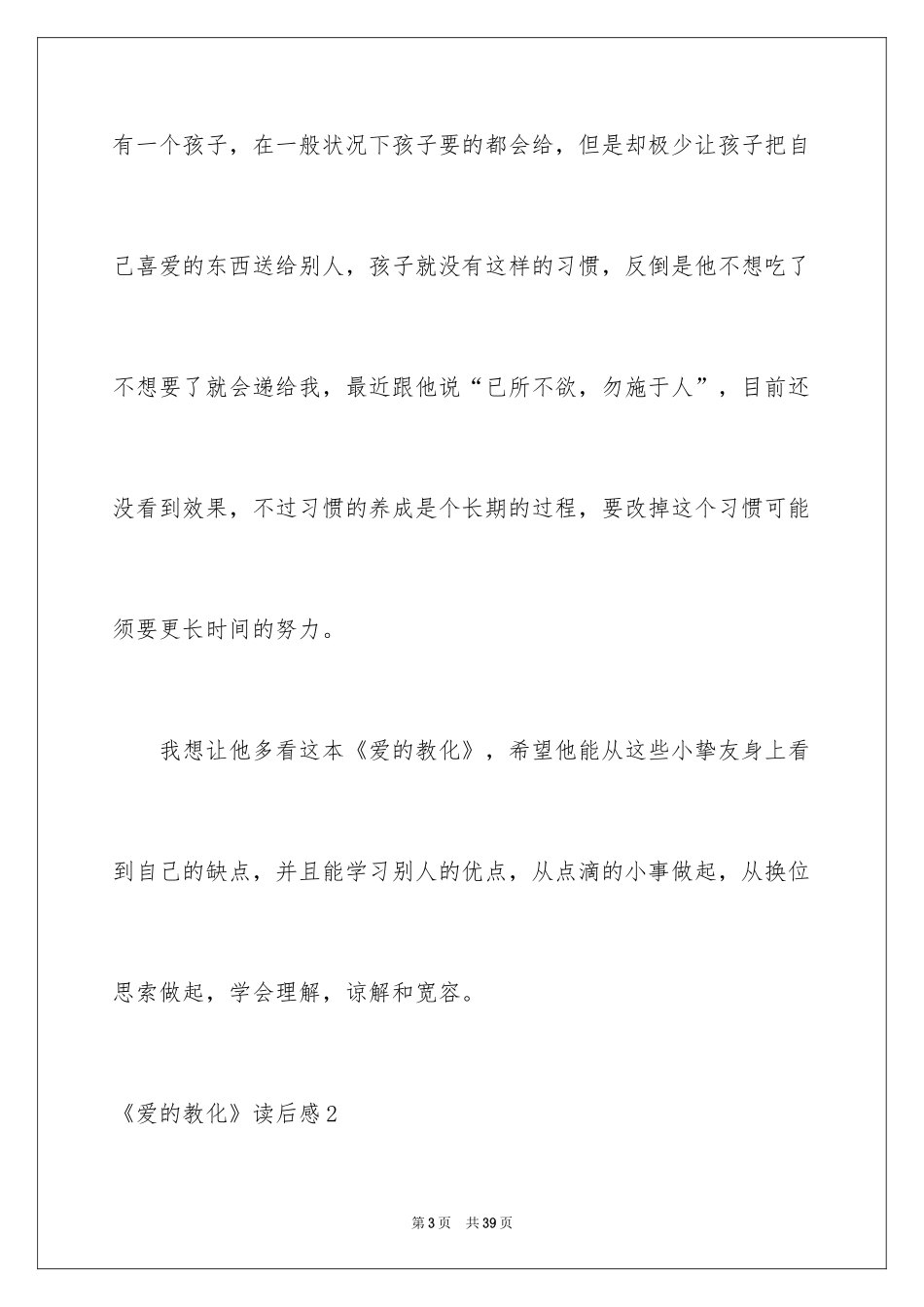 有一个孩子，在一般状况下孩子要的都会给，但是却极少让孩子把自己喜爱的东西送给别人，孩子就没有这样的习惯，反倒是他不想吃了不想要了就会递给我，最近跟他说“已所不欲，勿施于人”，目前还没看到效果，不过习惯的养成是个长期的过程，要改掉这个习惯可能须要更长时间的努力。

我想让他多看这本《爱的教化》，希望他能从这些小挚友身上看到自己的缺点，并且能学习别人的优点，从点滴的小事做起，从换位思索做起，学会理解，谅解和宽容。

《爱的教化》读后感2

第3页　共39页